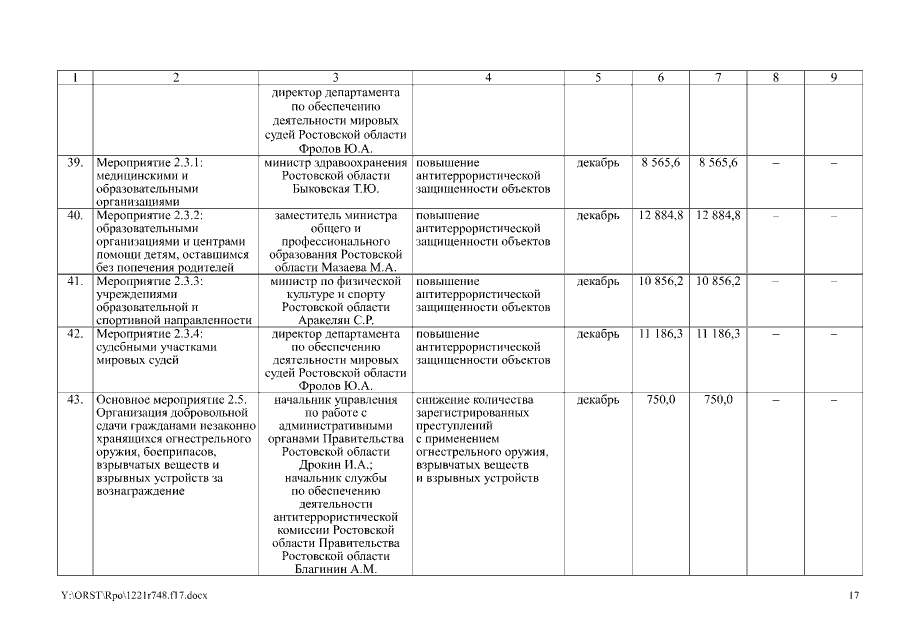 | 1 | 2 | 3 | 4 | 5 | 6 | 7 | 8 | 9 |
|---|---|---|---|---|---|---|---|---|
| | | директор департамента по обеспечению деятельности мировых судей Ростовской области Фролов Ю.А. | | | | | | |
| 39. | Мероприятие 2.3.1: медицинскими и образовательными организациями | министр здравоохранения Ростовской области Быковская Т.Ю. | повышение антитеррористической защищенности объектов | декабрь | 8 565,6 | 8 565,6 | – | – |
| 40. | Мероприятие 2.3.2: образовательными организациями и центрами помощи детям, оставшимся без попечения родителей | заместитель министра общего и профессионального образования Ростовской области Мазаева М.А. | повышение антитеррористической защищенности объектов | декабрь | 12 884,8 | 12 884,8 | – | – |
| 41. | Мероприятие 2.3.3: учреждениями образовательной и спортивной направленности | министр по физической культуре и спорту Ростовской области Аракелян С.Р. | повышение антитеррористической защищенности объектов | декабрь | 10 856,2 | 10 856,2 | – | – |
| 42. | Мероприятие 2.3.4: судебными участками мировых судей | директор департамента по обеспечению деятельности мировых судей Ростовской области Фролов Ю.А. | повышение антитеррористической защищенности объектов | декабрь | 11 186,3 | 11 186,3 | – | – |
| 43. | Основное мероприятие 2.5. Организация добровольной сдачи гражданами незаконно хранящихся огнестрельного оружия, боеприпасов, взрывчатых веществ и взрывных устройств за вознаграждение | начальник управления по работе с административными органами Правительства Ростовской области Дрокин И.А.; начальник службы по обеспечению деятельности антитеррористической комиссии Ростовской области Правительства Ростовской области Благинин А.М. | снижение количества зарегистрированных преступлений с применением огнестрельного оружия, взрывчатых веществ и взрывных устройств | декабрь | 750,0 | 750,0 | – | – |

Y:\ORST\Rpo\1221r748.f17.docx

17